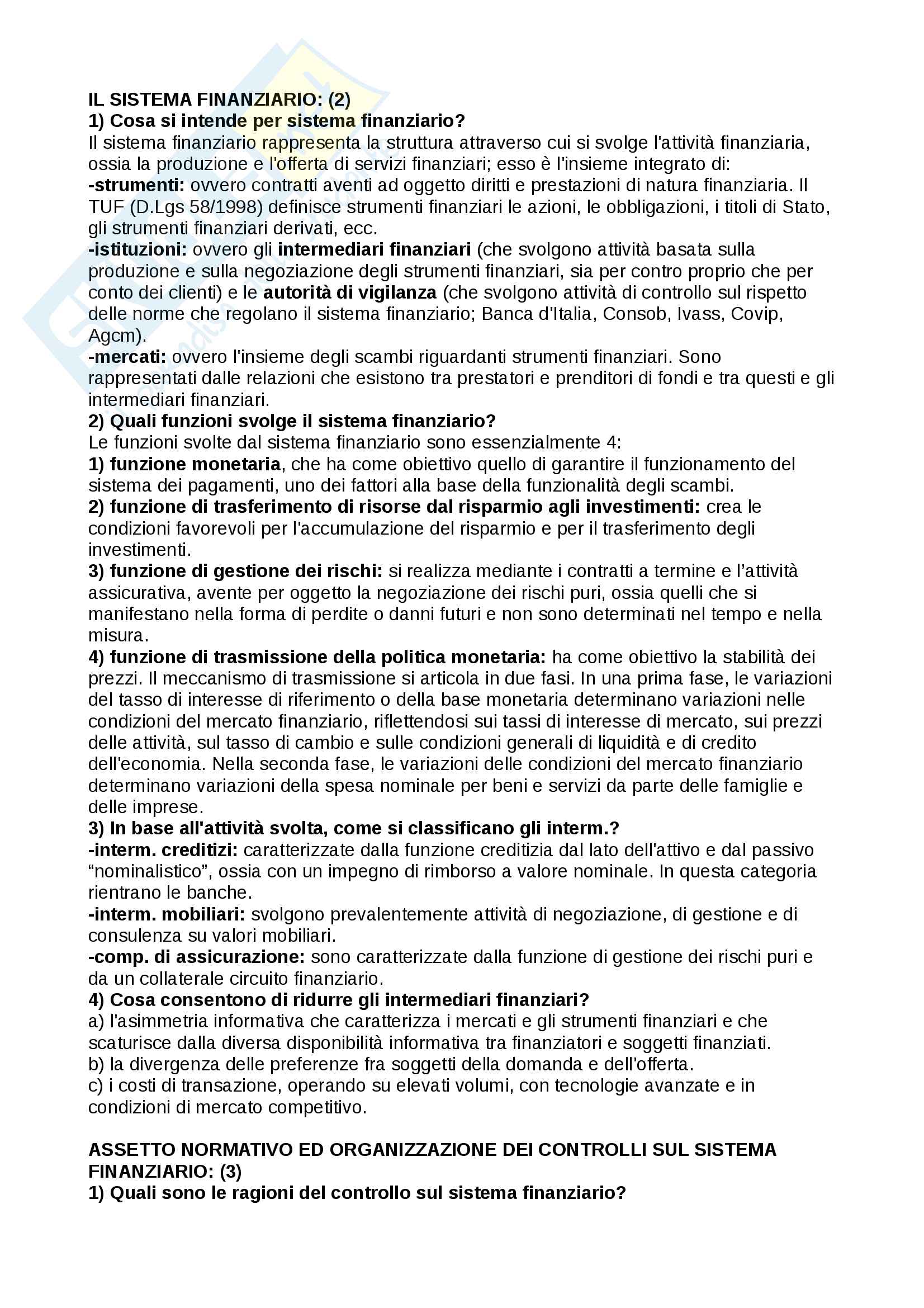 IL SISTEMA FINANZIARIO: (2)
1) Cosa si intende per sistema finanziario?
Il sistema finanziario rappresenta la struttura attraverso cui si svolge l'attività finanziaria, ossia la produzione e l'offerta di servizi finanziari; esso è l'insieme integrato di:
-strumenti: ovvero contratti aventi ad oggetto diritti e prestazioni di natura finanziaria. Il TUF (D.Lgs 58/1998) definisce strumenti finanziari le azioni, le obbligazioni, i titoli di Stato, gli strumenti finanziari derivati, ecc.
-istituzioni: ovvero gli intermediari finanziari (che svolgono attività basata sulla produzione e sulla negoziazione degli strumenti finanziari, sia per contro proprio che per conto dei clienti) e le autorità di vigilanza (che svolgono attività di controllo sul rispetto delle norme che regolano il sistema finanziario; Banca d'Italia, Consob, Ivass, Covip, Agcm).
-mercati: ovvero l'insieme degli scambi riguardanti strumenti finanziari. Sono rappresentati dalle relazioni che esistono tra prestatori e prenditori di fondi e tra questi e gli intermediari finanziari.
2) Quali funzioni svolge il sistema finanziario?
Le funzioni svolte dal sistema finanziario sono essenzialmente 4:
1) funzione monetaria, che ha come obiettivo quello di garantire il funzionamento del sistema dei pagamenti, uno dei fattori alla base della funzionalità degli scambi.
2) funzione di trasferimento di risorse dal risparmio agli investimenti: crea le condizioni favorevoli per l'accumulazione del risparmio e per il trasferimento degli investimenti.
3) funzione di gestione dei rischi: si realizza mediante i contratti a termine e l'attività assicurativa, avente per oggetto la negoziazione dei rischi puri, ossia quelli che si manifestano nella forma di perdite o danni futuri e non sono determinati nel tempo e nella misura.
4) funzione di trasmissione della politica monetaria: ha come obiettivo la stabilità dei prezzi. Il meccanismo di trasmissione si articola in due fasi. In una prima fase, le variazioni del tasso di interesse di riferimento o della base monetaria determinano variazioni nelle condizioni del mercato finanziario, riflettendosi sui tassi di interesse di mercato, sui prezzi delle attività, sul tasso di cambio e sulle condizioni generali di liquidità e di credito dell'economia. Nella seconda fase, le variazioni delle condizioni del mercato finanziario determinano variazioni della spesa nominale per beni e servizi da parte delle famiglie e delle imprese.
3) In base all'attività svolta, come si classificano gli interm.?
-interm. creditizi: caratterizzate dalla funzione creditizia dal lato dell'attivo e dal passivo “nominalistico”, ossia con un impegno di rimborso a valore nominale. In questa categoria rientrano le banche.
-interm. mobiliari: svolgono prevalentemente attività di negoziazione, di gestione e di consulenza su valori mobiliari.
-comp. di assicurazione: sono caratterizzate dalla funzione di gestione dei rischi puri e da un collaterale circuito finanziario.
4) Cosa consentono di ridurre gli intermediari finanziari?
a) l'asimmetria informativa che caratterizza i mercati e gli strumenti finanziari e che scaturisce dalla diversa disponibilità informativa tra finanziatori e soggetti finanziati.
b) la divergenza delle preferenze fra soggetti della domanda e dell'offerta.
c) i costi di transazione, operando su elevati volumi, con tecnologie avanzate e in condizioni di mercato competitivo.

ASSETTO NORMATIVO ED ORGANIZZAZIONE DEI CONTROLLI SUL SISTEMA FINANZIARIO: (3)
1) Quali sono le ragioni del controllo sul sistema finanziario?